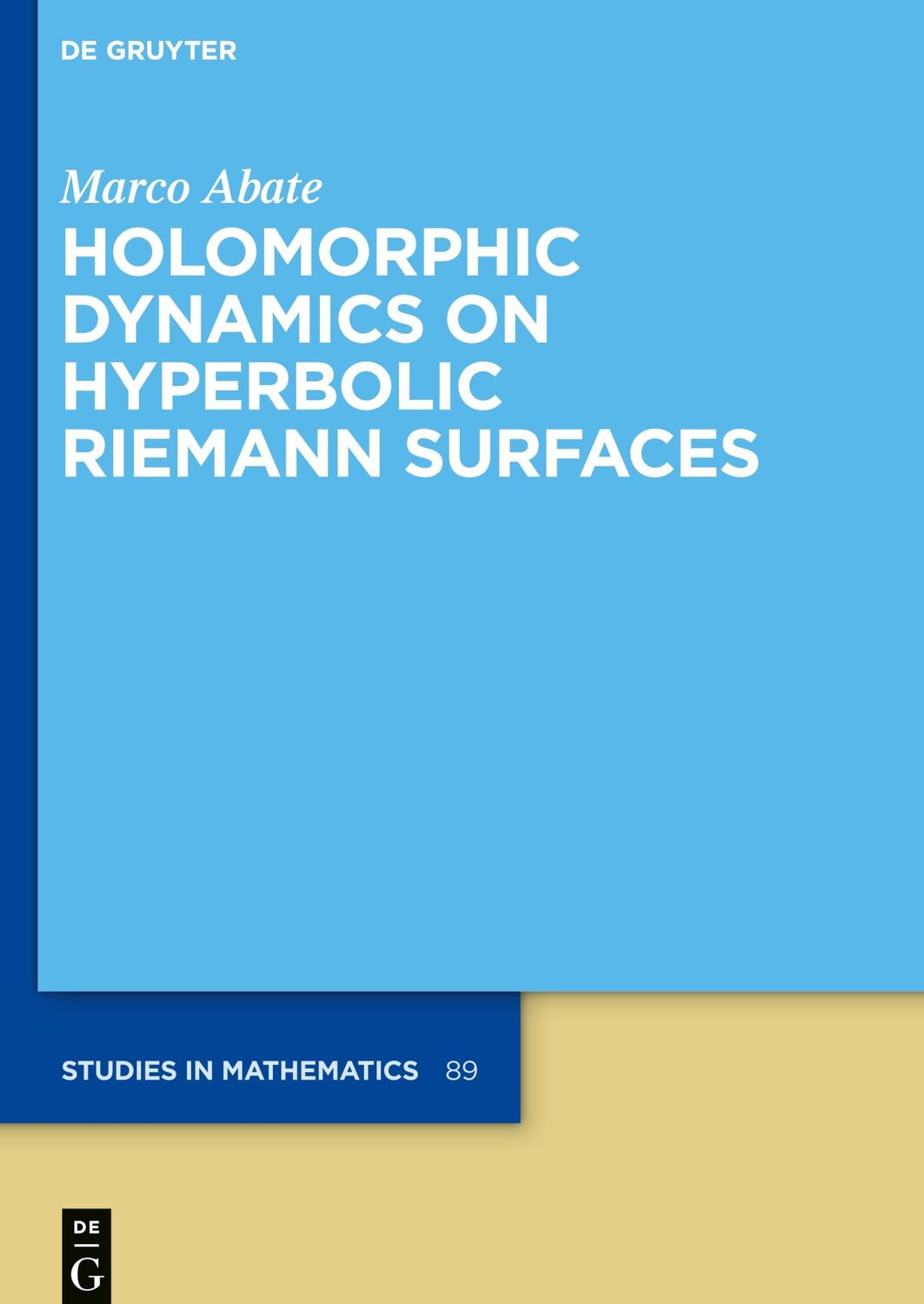 DE GRUYTER

Marco Abate

HOLOMORPHIC DYNAMICS ON HYPERBOLIC RIEMANN SURFACES

STUDIES IN MATHEMATICS 89

DE
G